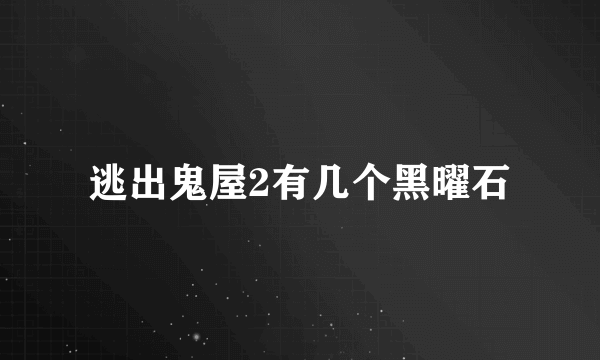 逃出鬼屋2有几个黑曜石